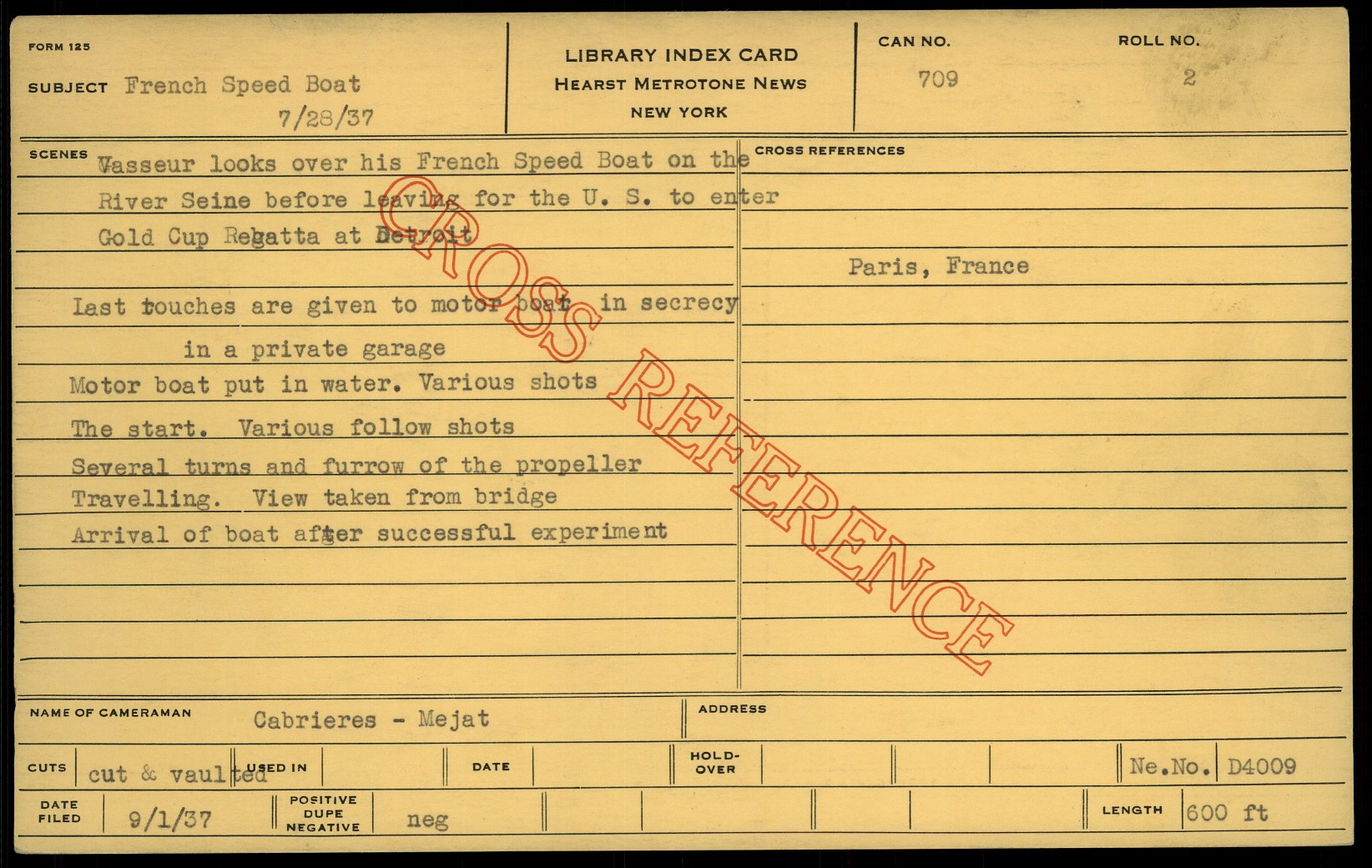 FORM 125

SUBJECT French Speed Boat
7/28/37

LIBRARY INDEX CARD
HEARST METROTONE NEWS
NEW YORK

CAN NO.
709

ROLL NO.
2

SCENES
Vasseur looks over his French Speed Boat on the River Seine before leaving for the U. S. to enter Gold Cup Regatta at Detroit

Last touches are given to motor boat in secrecy in a private garage

Motor boat put in water. Various shots

The start. Various follow shots

Several turns and furrow of the propeller

Travelling. View taken from bridge

Arrival of boat after successful experiment

CROSS REFERENCES

Paris, France

NAME OF CAMERAMAN Cabrieres - Mejat

ADDRESS

CUTS cut & vaulted

USED IN

DATE

HOLD-OVER

Ne.No. D4009

DATE FILED 9/1/37

POSITIVE DUPE NEGATIVE neg

LENGTH 600 ft

CROSS REFERENCE